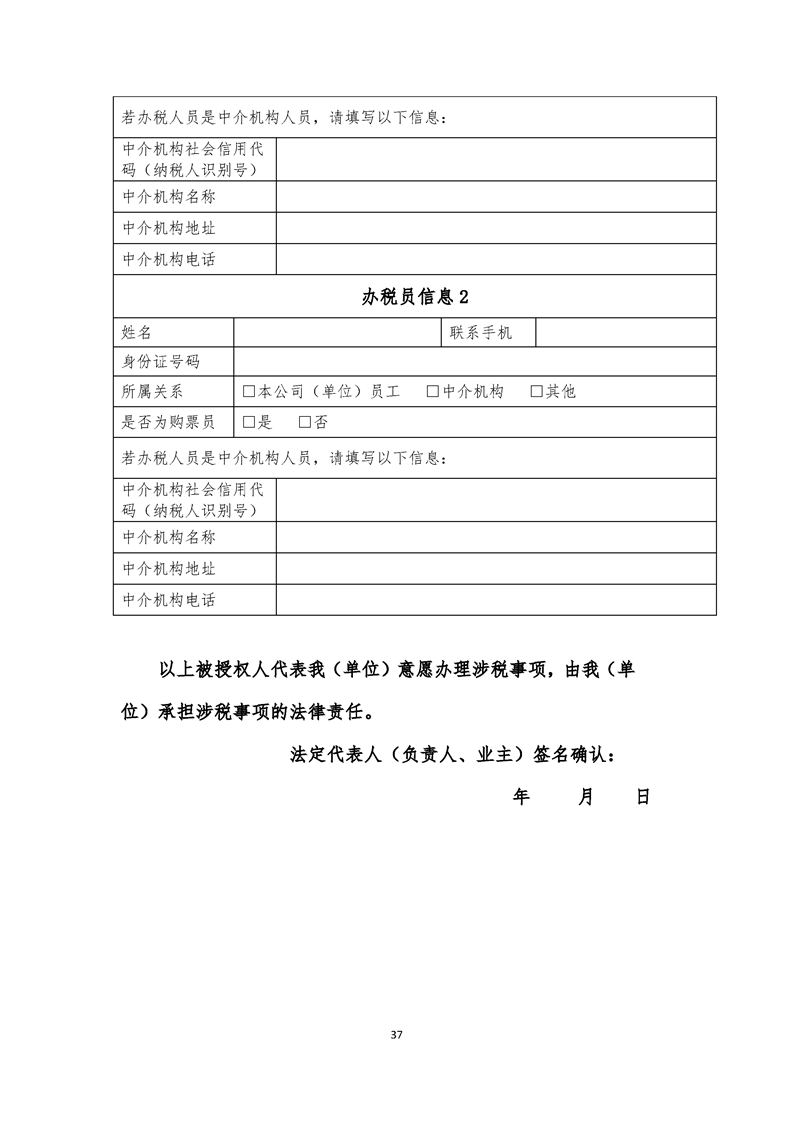 若办税人员是中介机构人员，请填写以下信息：

中介机构社会信用代码（纳税人识别号）

中介机构名称

中介机构地址

中介机构电话

办税员信息2

姓名 联系手机

身份证号码

所属关系 ☐本公司（单位）员工 ☐中介机构 ☐其他

是否为购票员 ☐是 ☐否

若办税人员是中介机构人员，请填写以下信息：

中介机构社会信用代码（纳税人识别号）

中介机构名称

中介机构地址

中介机构电话

以上被授权人代表我（单位）意愿办理涉税事项，由我（单位）承担涉税事项的法律责任。

法定代表人（负责人、业主）签名确认：

年 月 日

37